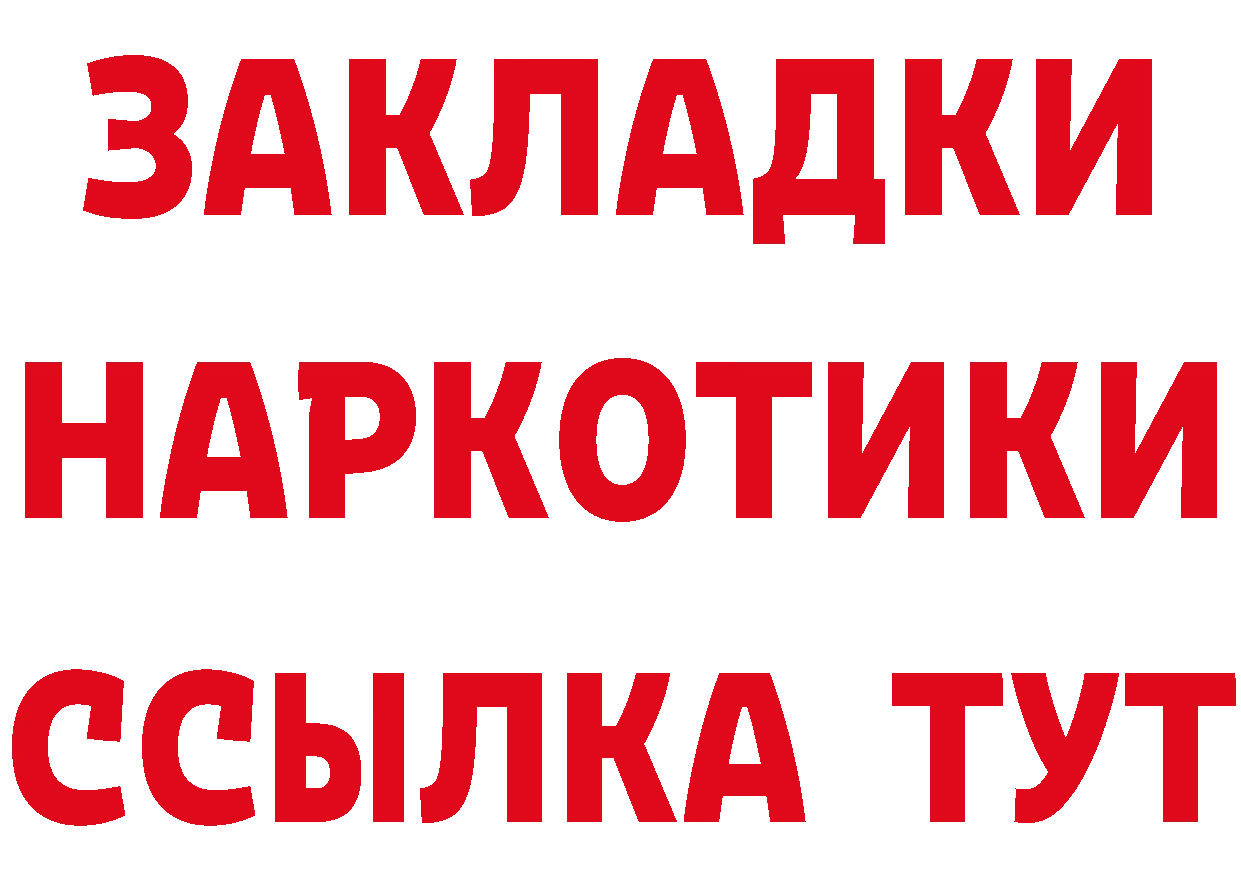 ЗАКЛАДКИ
НАРКОТИКИ
ССЫЛКА ТУТ